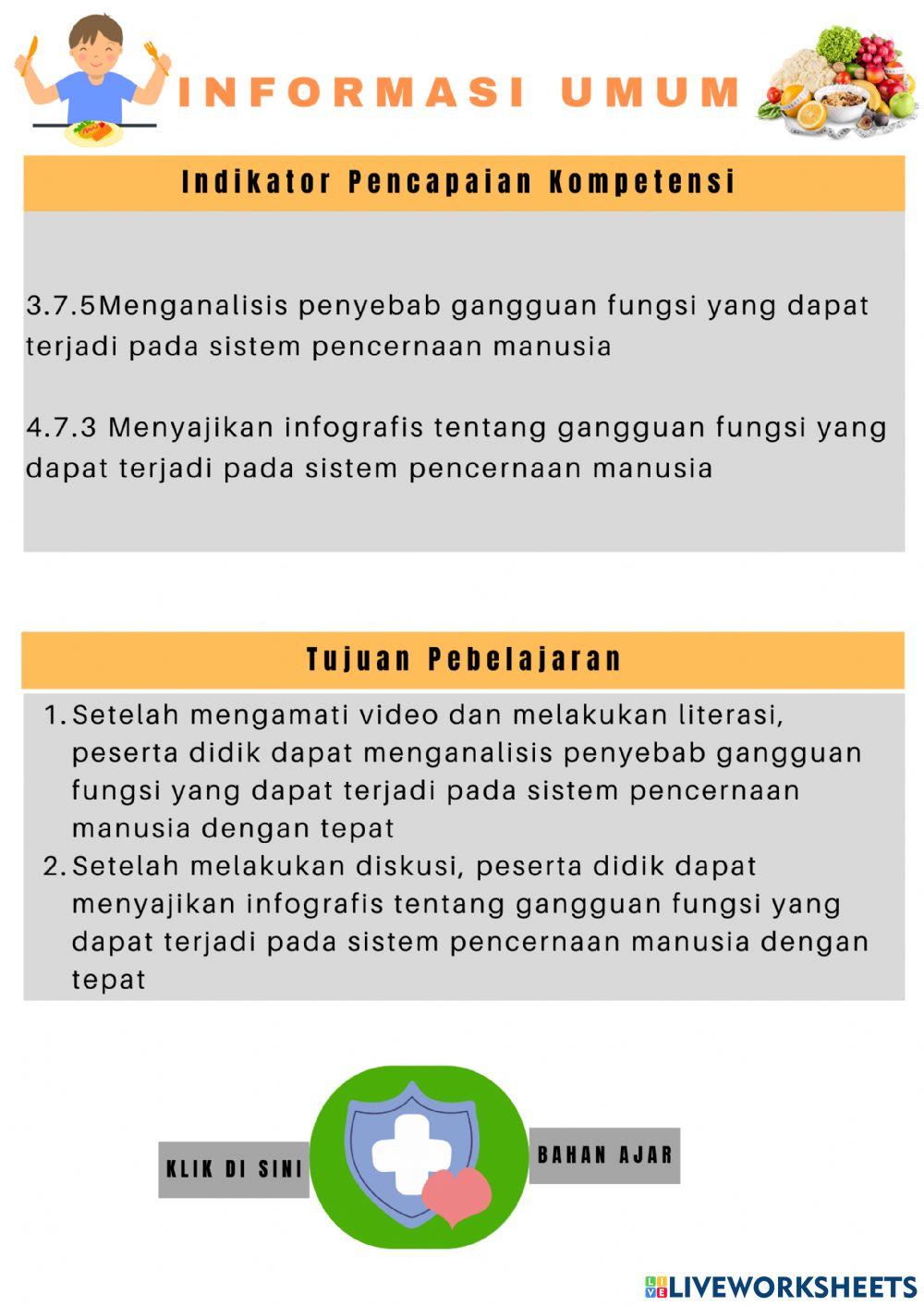 INFORMASI UMUM

Indikator Pencapaian Kompetensi

3.7.5Menganalisis penyebab gangguan fungsi yang dapat terjadi pada sistem pencernaan manusia

4.7.3 Menyajikan infografis tentang gangguan fungsi yang dapat terjadi pada sistem pencernaan manusia

Tujuan Pebelajaran

1. Setelah mengamati video dan melakukan literasi, peserta didik dapat menganalisis penyebab gangguan fungsi yang dapat terjadi pada sistem pencernaan manusia dengan tepat
2. Setelah melakukan diskusi, peserta didik dapat menyajikan infografis tentang gangguan fungsi yang dapat terjadi pada sistem pencernaan manusia dengan tepat

KLIK DI SINI

BAHAN AJAR

LIVEWORKSHEETS